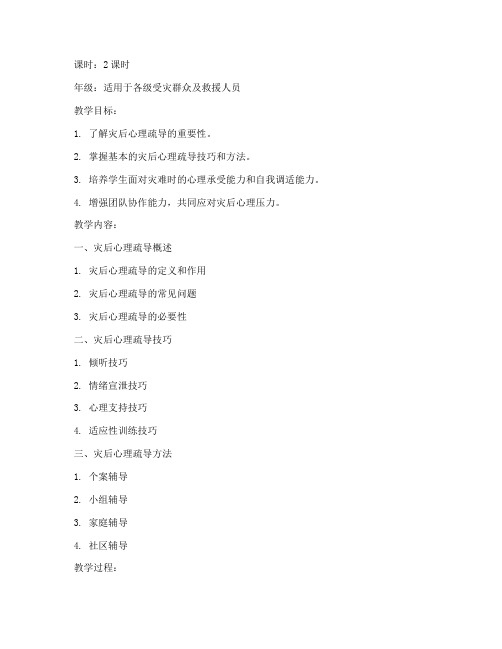 课时：2 课时

年级：适用于各级受灾群众及救援人员

教学目标：

1. 了解灾后心理疏导的重要性。

2. 掌握基本的灾后心理疏导技巧和方法。

3. 培养学生面对灾难时的心理承受能力和自我调适能力。

4. 增强团队协作能力，共同应对灾后心理压力。

教学内容：

一、灾后心理疏导概述

1. 灾后心理疏导的定义和作用

2. 灾后心理疏导的常见问题

3. 灾后心理疏导的必要性

二、灾后心理疏导技巧

1. 倾听技巧

2. 情绪宣泄技巧

3. 心理支持技巧

4. 适应性训练技巧

三、灾后心理疏导方法

1. 个案辅导

2. 小组辅导

3. 家庭辅导

4. 社区辅导

教学过程：